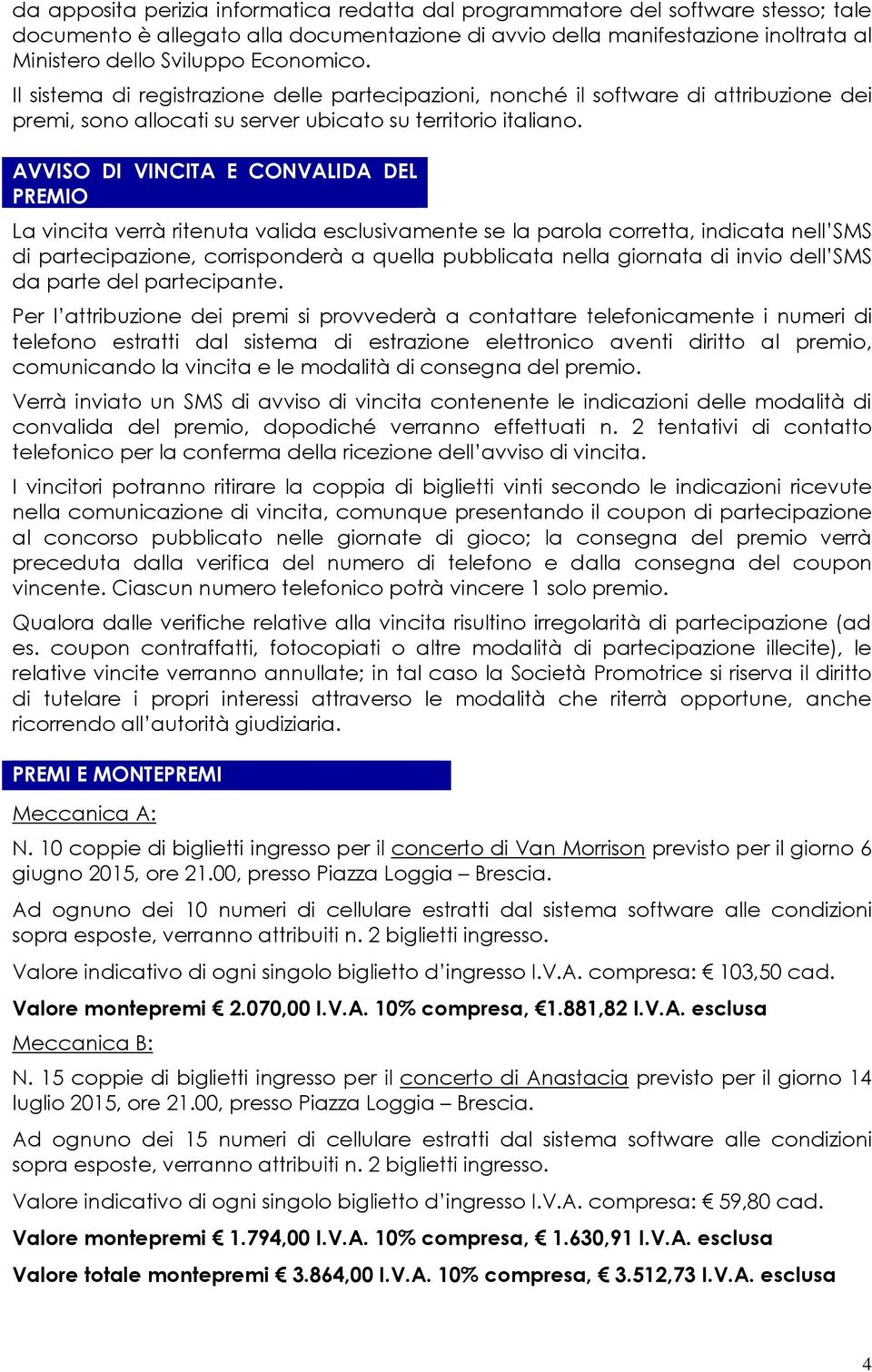 da apposita perizia informatica redatta dal programmatore del software stesso; tale documento è allegato alla documentazione di avvio della manifestazione inoltrata al Ministero dello Sviluppo Economico.

Il sistema di registrazione delle partecipazioni, nonché il software di attribuzione dei premi, sono allocati su server ubicato su territorio italiano.

AVVISO DI VINCITA E CONVALIDA DEL PREMIO

La vincita verrà ritenuta valida esclusivamente se la parola corretta, indicata nell'SMS di partecipazione, corrisponderà a quella pubblicata nella giornata di invio dell'SMS da parte del partecipante.

Per l'attribuzione dei premi si provvederà a contattare telefonicamente i numeri di telefono estratti dal sistema di estrazione elettronico aventi diritto al premio, comunicando la vincita e le modalità di consegna del premio.

Verrà inviato un SMS di avviso di vincita contenente le indicazioni delle modalità di convalida del premio, dopodiché verranno effettuati n. 2 tentativi di contatto telefonico per la conferma della ricezione dell'avviso di vincita.

I vincitori potranno ritirare la coppia di biglietti vinti secondo le indicazioni ricevute nella comunicazione di vincita, comunque presentando il coupon di partecipazione al concorso pubblicato nelle giornate di gioco; la consegna del premio verrà preceduta dalla verifica del numero di telefono e dalla consegna del coupon vincente. Ciascun numero telefonico potrà vincere 1 solo premio.

Qualora dalle verifiche relative alla vincita risultino irregolarità di partecipazione (ad es. coupon contraffatti, fotocopiati o altre modalità di partecipazione illecite), le relative vincite verranno annullate; in tal caso la Società Promotrice si riserva il diritto di tutelare i propri interessi attraverso le modalità che riterrà opportune, anche ricorrendo all'autorità giudiziaria.

PREMI E MONTEPREMI

Meccanica A:

N. 10 coppie di biglietti ingresso per il concerto di Van Morrison previsto per il giorno 6 giugno 2015, ore 21.00, presso Piazza Loggia – Brescia.

Ad ognuno dei 10 numeri di cellulare estratti dal sistema software alle condizioni sopra esposte, verranno attribuiti n. 2 biglietti ingresso.

Valore indicativo di ogni singolo biglietto d'ingresso I.V.A. compresa: € 103,50 cad.

Valore montepremi € 2.070,00 I.V.A. 10% compresa, €1.881,82 I.V.A. esclusa

Meccanica B:

N. 15 coppie di biglietti ingresso per il concerto di Anastacia previsto per il giorno 14 luglio 2015, ore 21.00, presso Piazza Loggia – Brescia.

Ad ognuno dei 15 numeri di cellulare estratti dal sistema software alle condizioni sopra esposte, verranno attribuiti n. 2 biglietti ingresso.

Valore indicativo di ogni singolo biglietto d'ingresso I.V.A. compresa: € 59,80 cad.

Valore montepremi € 1.794,00 I.V.A. 10% compresa, € 1.630,91 I.V.A. esclusa

Valore totale montepremi € 3.864,00 I.V.A. 10% compresa, € 3.512,73 I.V.A. esclusa

4